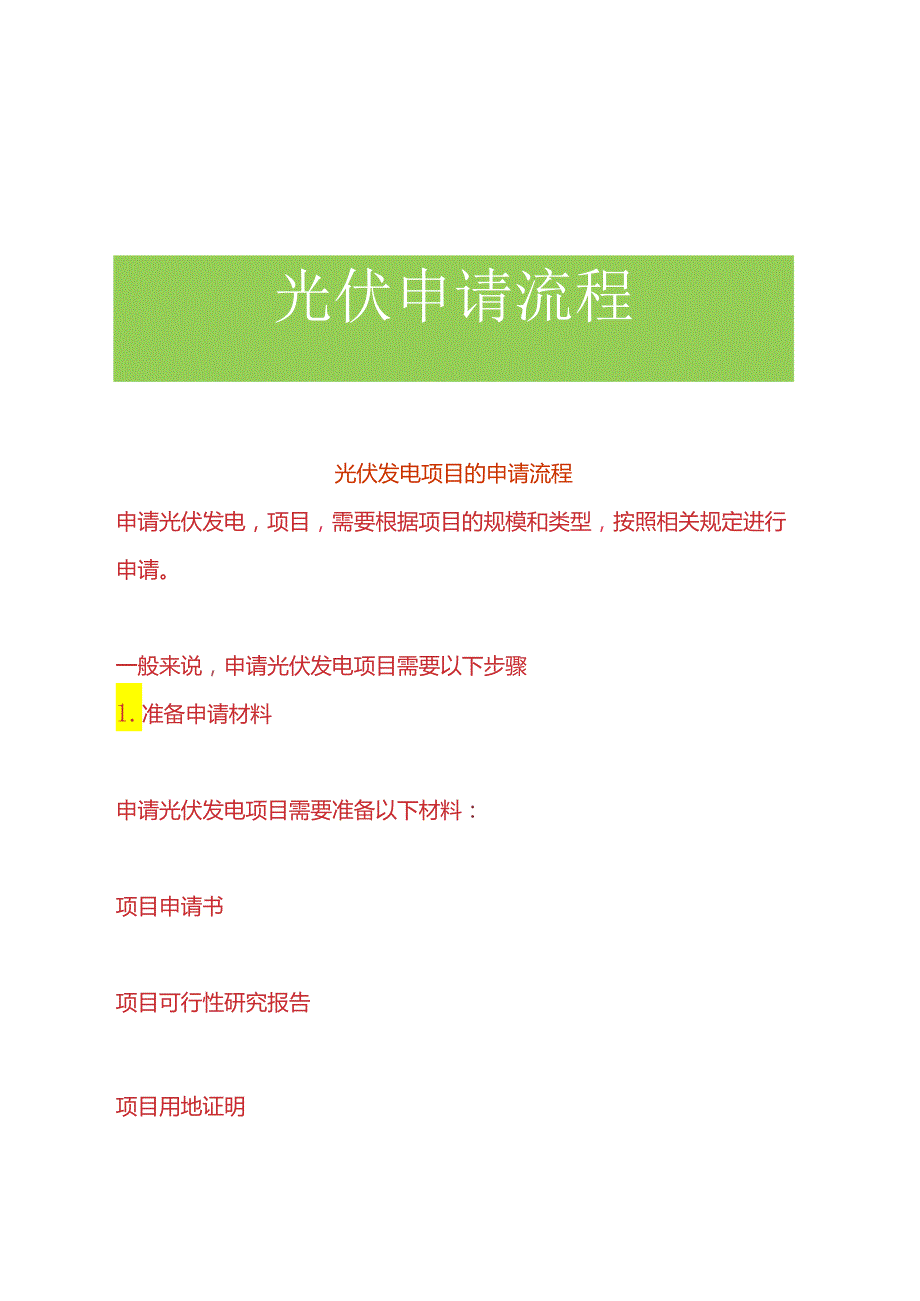 光伏申请流程

光伏发电项目的申请流程

申请光伏发电，项目，需要根据项目的规模和类型，按照相关规定进行申请。

一般来说，申请光伏发电项目需要以下步骤

1. 准备申请材料

申请光伏发电项目需要准备以下材料：

项目申请书

项目可行性研究报告

项目用地证明